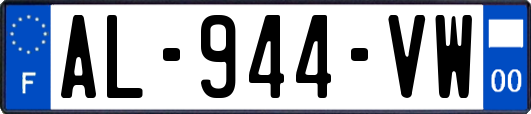 F
AL-944-VW
00